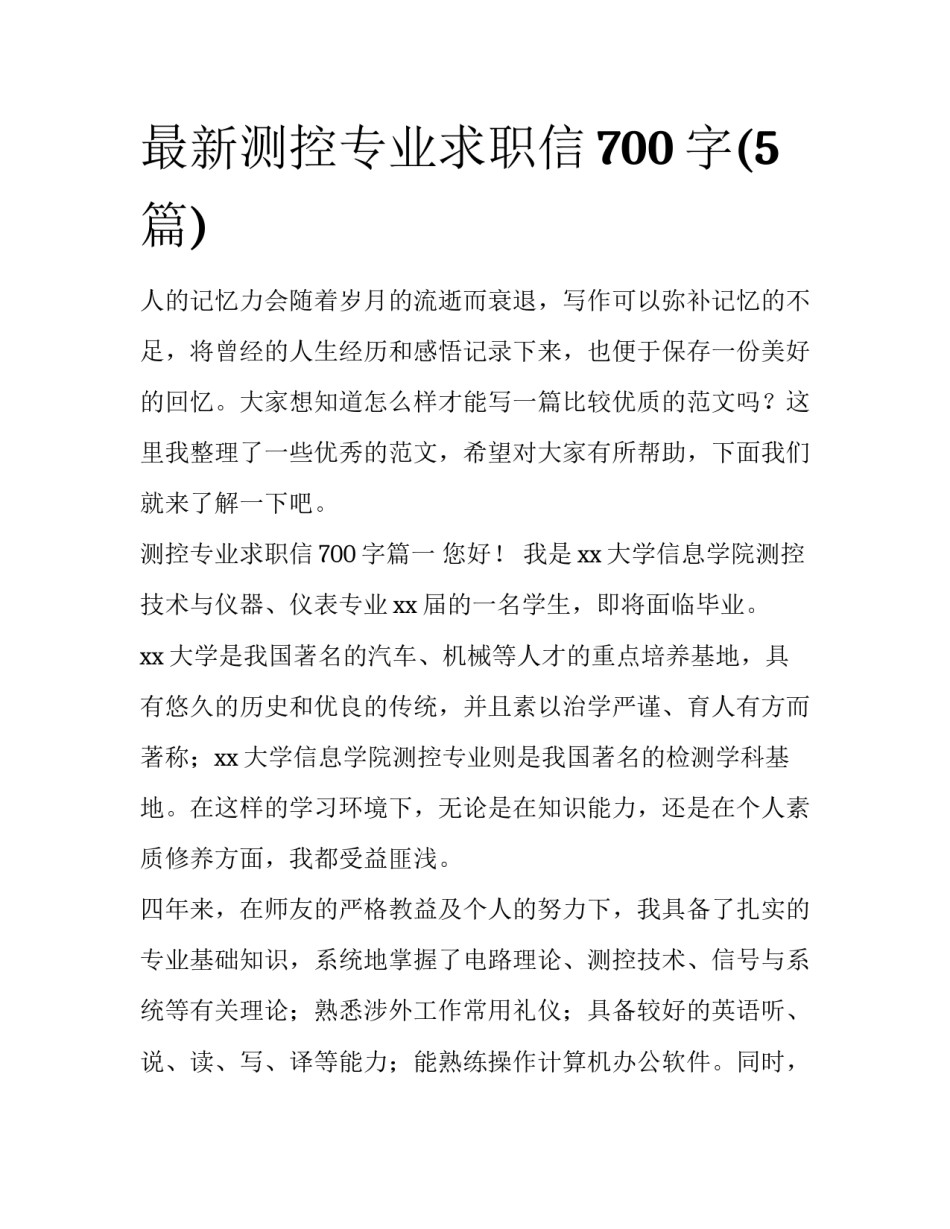 最新测控专业求职信 700 字(5 篇)

人的记忆力会随着岁月的流逝而衰退，写作可以弥补记忆的不足，将曾经的人生经历和感悟记录下来，也便于保存一份美好的回忆。大家想知道怎么样才能写一篇比较优质的范文吗？这里我整理了一些优秀的范文，希望对大家有所帮助，下面我们就来了解一下吧。

测控专业求职信 700 字篇一 您好！ 我是 xx 大学信息学院测控技术与仪器、仪表专业 xx 届的一名学生，即将面临毕业。

xx 大学是我国著名的汽车、机械等人才的重点培养基地，具有悠久的历史和优良的传统，并且素以治学严谨、育人有方而著称；xx 大学信息学院测控专业则是我国著名的检测学科基地。在这样的学习环境下，无论是在知识能力，还是在个人素质修养方面，我都受益匪浅。

四年来，在师友的严格教益及个人的努力下，我具备了扎实的专业基础知识，系统地掌握了电路理论、测控技术、信号与系统等有关理论；熟悉涉外工作常用礼仪；具备较好的英语听、说、读、写、译等能力；能熟练操作计算机办公软件。同时，